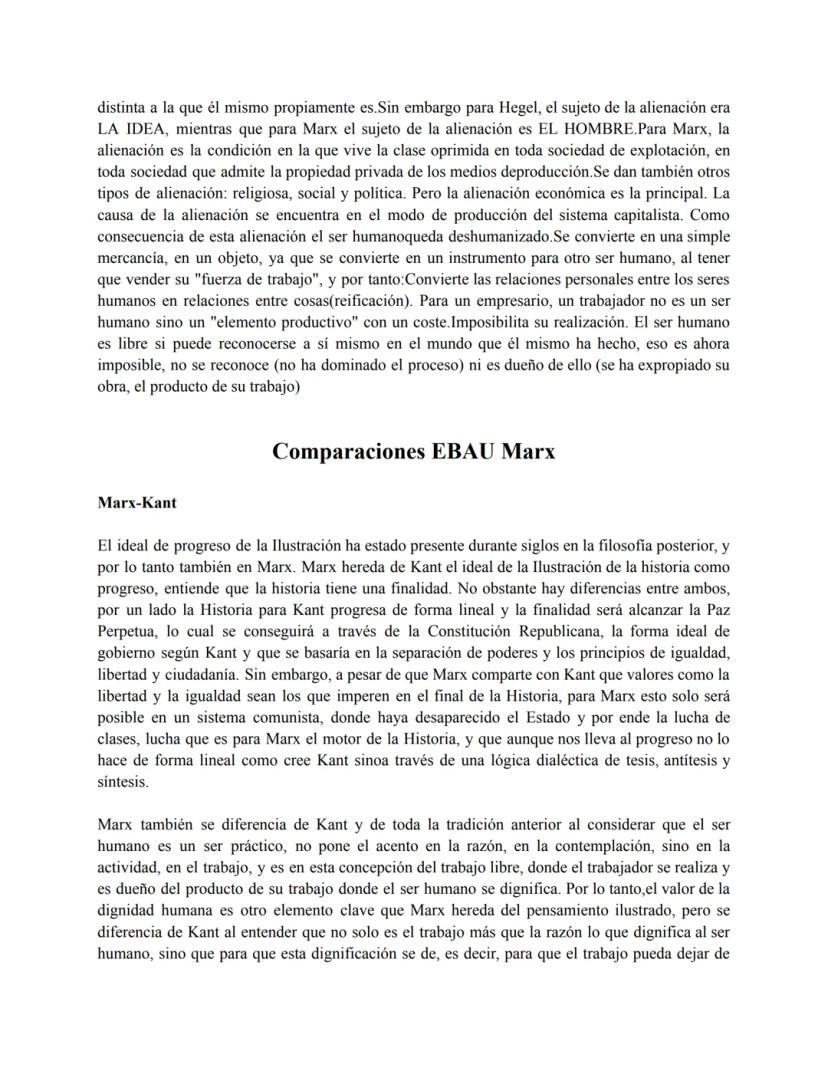 distinta a la que él mismo propiamente es.Sin embargo para Hegel, el sujeto de la alienación era LA IDEA, mientras que para Marx el sujeto de la alienación es EL HOMBRE.Para Marx, la alienación es la condición en la que vive la clase oprimida en toda sociedad de explotación, en toda sociedad que admite la propiedad privada de los medios deproducción.Se dan también otros tipos de alienación: religiosa, social y política. Pero la alienación económica es la principal. La causa de la alienación se encuentra en el modo de producción del sistema capitalista. Como consecuencia de esta alienación el ser humanoqueda deshumanizado.Se convierte en una simple mercancía, en un objeto, ya que se convierte en un instrumento para otro ser humano, al tener que vender su "fuerza de trabajo", y por tanto:Convierte las relaciones personales entre los seres humanos en relaciones entre cosas(reificación). Para un empresario, un trabajador no es un ser humano sino un "elemento productivo" con un coste.Imposibilita su realización. El ser humano es libre si puede reconocerse a sí mismo en el mundo que él mismo ha hecho, eso es ahora imposible, no se reconoce (no ha dominado el proceso) ni es dueño de ello (se ha expropiado su obra, el producto de su trabajo)

Comparaciones EBAU Marx

Marx-Kant

El ideal de progreso de la Ilustración ha estado presente durante siglos en la filosofía posterior, y por lo tanto también en Marx. Marx hereda de Kant el ideal de la Ilustración de la historia como progreso, entiende que la historia tiene una finalidad. No obstante hay diferencias entre ambos, por un lado la Historia para Kant progresa de forma lineal y la finalidad será alcanzar la Paz Perpetua, lo cual se conseguirá a través de la Constitución Republicana, la forma ideal de gobierno según Kant y que se basaría en la separación de poderes y los principios de igualdad, libertad y ciudadanía. Sin embargo, a pesar de que Marx comparte con Kant que valores como la libertad y la igualdad sean los que imperen en el final de la Historia, para Marx esto solo será posible en un sistema comunista, donde haya desaparecido el Estado y por ende la lucha de clases, lucha que es para Marx el motor de la Historia, y que aunque nos lleva al progreso no lo hace de forma lineal como cree Kant sinoa través de una lógica dialéctica de tesis, antítesis y síntesis.

Marx también se diferencia de Kant y de toda la tradición anterior al considerar que el ser humano es un ser práctico, no pone el acento en la razón, en la contemplación, sino en la actividad, en el trabajo, y es en esta concepción del trabajo libre, donde el trabajador se realiza y es dueño del producto de su trabajo donde el ser humano se dignifica. Por lo tanto,el valor de la dignidad humana es otro elemento clave que Marx hereda del pensamiento ilustrado, pero se diferencia de Kant al entender que no solo es el trabajo más que la razón lo que dignifica al ser humano, sino que para que esta dignificación se de, es decir, para que el trabajo pueda dejar de